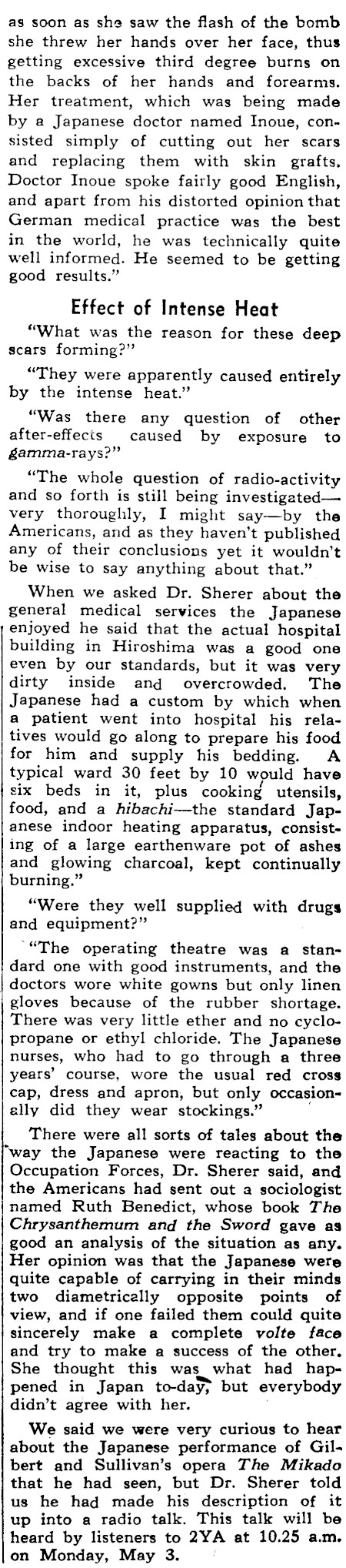 as soon as she saw the flash of the bomb she threw her hands over her face, thus getting excessive third degree burns on the backs of her hands and forearms. Her treatment, which was being made by a Japanese doctor named Inoue, consisted simply of cutting out her scars and replacing them with skin grafts. Doctor Inoue spoke fairly good English, and apart from his distorted opinion that German medical practice was the best in the world, he was technically quite well informed. He seemed to be getting good results."

Effect of Intense Heat

"What was the reason for these deep scars forming?"

"They were apparently caused entirely by the intense heat."

"Was there any question of other after-effects caused by exposure to gamma-rays?"

"The whole question of radio-activity and so forth is still being investigated—very thoroughly, I might say—by the Americans, and as they haven't published any of their conclusions yet it wouldn't be wise to say anything about that."

When we asked Dr. Sherer about the general medical services the Japanese enjoyed he said that the actual hospital building in Hiroshima was a good one even by our standards, but it was very dirty inside and overcrowded. The Japanese had a custom by which when a patient went into hospital his relatives would go along to prepare his food for him and supply his bedding. A typical ward 30 feet by 10 would have six beds in it, plus cooking utensils, food, and a hibachi—the standard Japanese indoor heating apparatus, consisting of a large earthenware pot of ashes and glowing charcoal, kept continually burning."

"Were they well supplied with drugs and equipment?"

"The operating theatre was a standard one with good instruments, and the doctors wore white gowns but only linen gloves because of the rubber shortage. There was very little ether and no cyclopropane or ethyl chloride. The Japanese nurses, who had to go through a three years' course, wore the usual red cross cap, dress and apron, but only occasionally did they wear stockings."

There were all sorts of tales about the way the Japanese were reacting to the Occupation Forces, Dr. Sherer said, and the Americans had sent out a sociologist named Ruth Benedict, whose book The Chrysanthemum and the Sword gave as good an analysis of the situation as any. Her opinion was that the Japanese were quite capable of carrying in their minds two diametrically opposite points of view, and if one failed them could quite sincerely make a complete volte face and try to make a success of the other. She thought this was what had happened in Japan to-day, but everybody didn't agree with her.

We said we were very curious to hear about the Japanese performance of Gilbert and Sullivan's opera The Mikado that he had seen, but Dr. Sherer told us he had made his description of it up into a radio talk. This talk will be heard by listeners to 2YA at 10.25 a.m. on Monday, May 3.